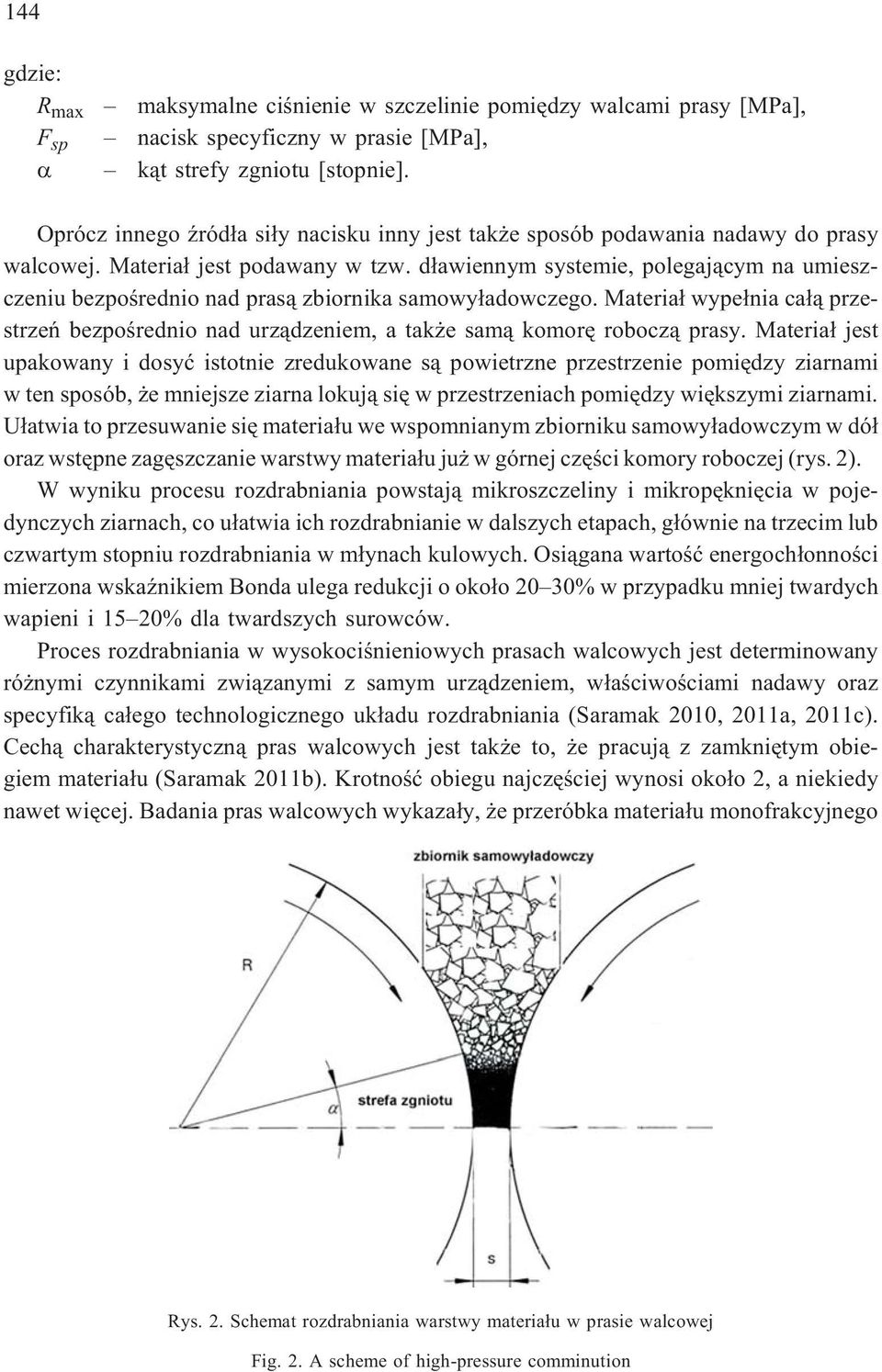 144

gdzie:
$R_{max}$ – maksymalne ciśnienie w szczelinie pomiędzy walcami prasy [MPa],
$F_{sp}$ – nacisk specyficzny w prasie [MPa],
$\alpha$ – kąt strefy zgniotu [stopnie].

Oprócz innego źródła siły nacisku inny jest także sposób podawania nadawy do prasy walcowej. Materiał jest podawany w tzw. dławiennym systemie, polegającym na umieszczeniu bezpośrednio nad prasą zbiornika samowyładowczego. Materiał wypełnia całą przestrzeń bezpośrednio nad urządzeniem, a także samą komorę roboczą prasy. Materiał jest upakowany i dosyć istotnie zredukowane są powietrzne przestrzenie pomiędzy ziarnami w ten sposób, że mniejsze ziarna lokują się w przestrzeniach pomiędzy większymi ziarnami. Ułatwia to przesuwanie się materiału we wspomnianym zbiorniku samowyładowczym w dół oraz wstępne zagęszczanie warstwy materiału już w górnej części komory roboczej (rys. 2).

W wyniku procesu rozdrabniania powstają mikroszczeliny i mikropęknięcia w pojedynczych ziarnach, co ułatwia ich rozdrabnianie w dalszych etapach, głównie na trzecim lub czwartym stopniu rozdrabniania w młynach kulowych. Osiągana wartość energochłonności mierzona wskaźnikiem Bonda ulega redukcji o około 20–30% w przypadku mniej twardych wapieni i 15–20% dla twardszych surowców.

Proces rozdrabniania w wysokociśnieniowych prasach walcowych jest determinowany różnymi czynnikami związanymi z samym urządzeniem, właściwościami nadawy oraz specyfiką całego technologicznego układu rozdrabniania (Saramak 2010, 2011a, 2011c). Cechą charakterystyczną pras walcowych jest także to, że pracują z zamkniętym obiegiem materiału (Saramak 2011b). Krotność obiegu najczęściej wynosi około 2, a niekiedy nawet więcej. Badania pras walcowych wykazały, że przeróbka materiału monofrakcyjnego

zbiornik samowyładowczy
R
$\alpha$
strefa zgniotu
s

Rys. 2. Schemat rozdrabniania warstwy materiału w prasie walcowej

Fig. 2. A scheme of high-pressure comminution